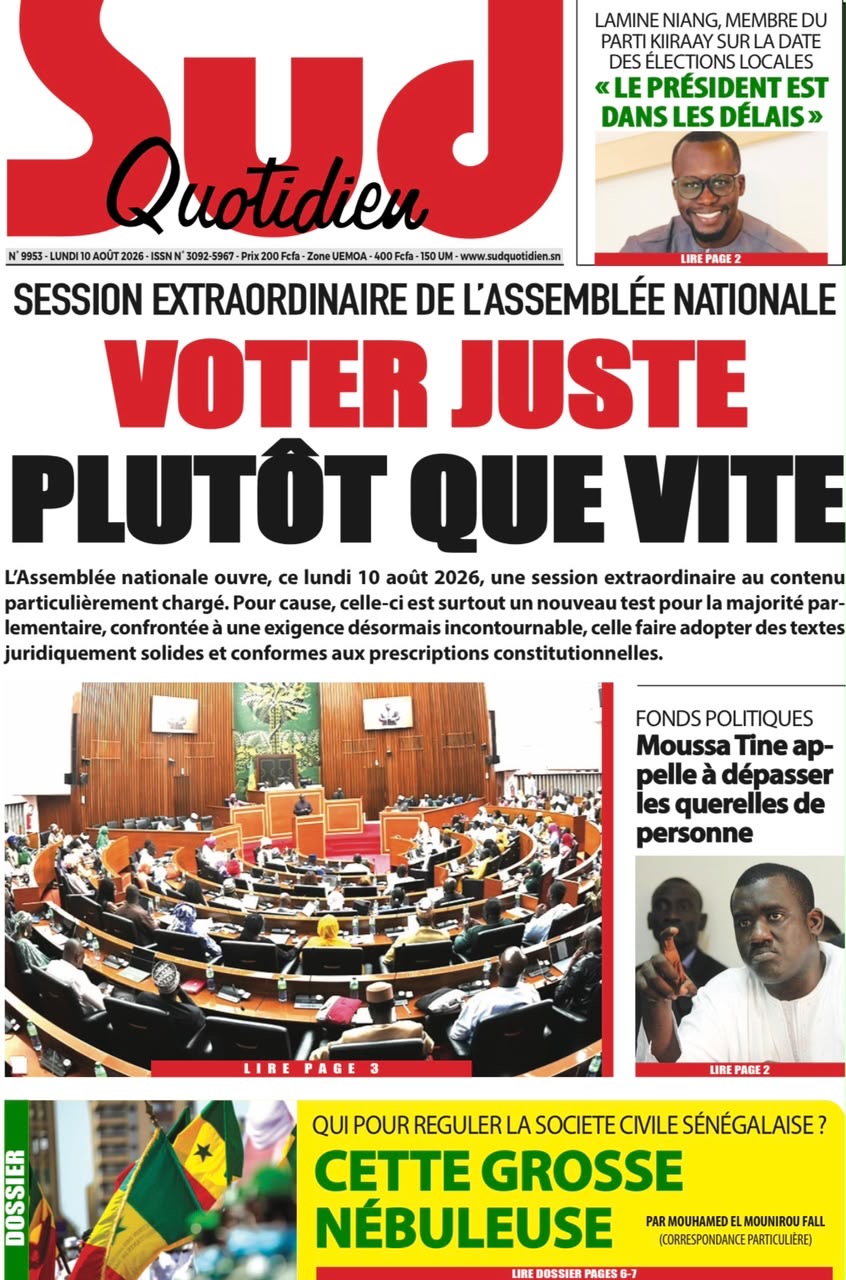 Sud Quotidien

N° 9953 - LUNDI 10 AOÛT 2026 - ISSN N° 3092-5967 - Prix 200 Fcfa - Zone UEMOA - 400 Fcfa - 150 UM - www.sudquotidien.sn

LAMINE NIANG, MEMBRE DU PARTI KIIRAAY SUR LA DATE DES ÉLECTIONS LOCALES
« LE PRÉSIDENT EST DANS LES DÉLAIS »
LIRE PAGE 2

SESSION EXTRAORDINAIRE DE L'ASSEMBLÉE NATIONALE
VOTER JUSTE PLUTÔT QUE VITE

L'Assemblée nationale ouvre, ce lundi 10 août 2026, une session extraordinaire au contenu particulièrement chargé. Pour cause, celle-ci est surtout un nouveau test pour la majorité parlementaire, confrontée à une exigence désormais incontournable, celle faire adopter des textes juridiquement solides et conformes aux prescriptions constitutionnelles.

LIRE PAGE 3

FONDS POLITIQUES
Moussa Tine appelle à dépasser les querelles de personne
LIRE PAGE 2

DOSSIER
QUI POUR REGULER LA SOCIETE CIVILE SÉNÉGALAISE ?
CETTE GROSSE NÉBULEUSE
PAR MOUHAMED EL MOUNIROU FALL
(CORRESPONDANCE PARTICULIÈRE)
LIRE DOSSIER PAGES 6-7